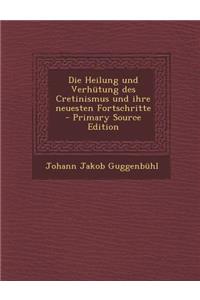 Die Heilung und Verhütung des Cretinismus und ihre neuesten Fortschritte - Primary Source Edition

Johann Jakob Guggenbühl